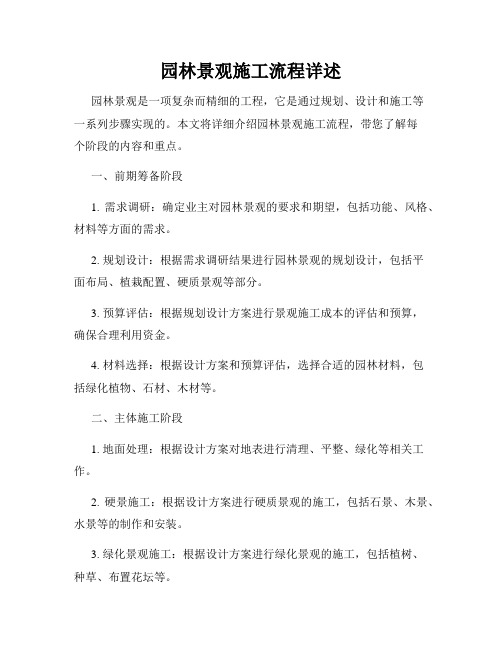 园林景观施工流程详述

园林景观是一项复杂而精细的工程，它是通过规划、设计和施工等一系列步骤实现的。本文将详细介绍园林景观施工流程，带您了解每个阶段的内容和重点。

一、前期筹备阶段

1. 需求调研：确定业主对园林景观的要求和期望，包括功能、风格、材料等方面的需求。

2. 规划设计：根据需求调研结果进行园林景观的规划设计，包括平面布局、植栽配置、硬质景观等部分。

3. 预算评估：根据规划设计方案进行景观施工成本的评估和预算，确保合理利用资金。

4. 材料选择：根据设计方案和预算评估，选择合适的园林材料，包括绿化植物、石材、木材等。

二、主体施工阶段

1. 地面处理：根据设计方案对地表进行清理、平整、绿化等相关工作。

2. 硬景施工：根据设计方案进行硬质景观的施工，包括石景、木景、水景等的制作和安装。

3. 绿化景观施工：根据设计方案进行绿化景观的施工，包括植树、种草、布置花坛等。